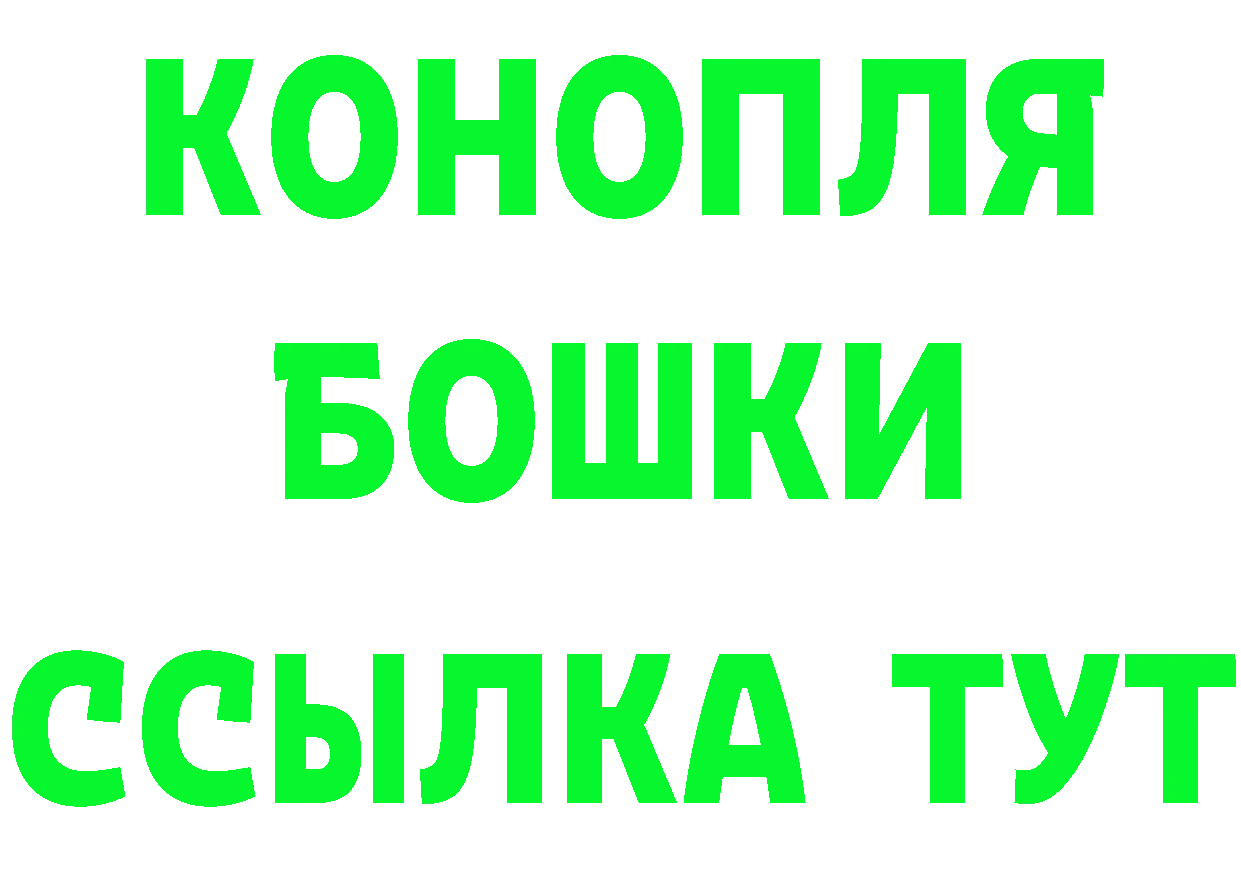 КОНОПЛЯ
БОШКИ
ССЫЛКА ТУТ